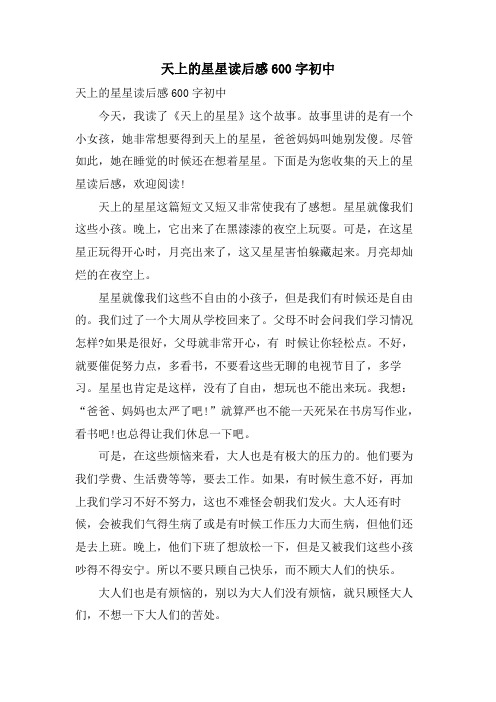 天上的星星读后感600字初中

天上的星星读后感600字初中

今天，我读了《天上的星星》这个故事。故事里讲的是有一个小女孩，她非常想要得到天上的星星，爸爸妈妈叫她别发傻。尽管如此，她在睡觉的时候还在想着星星。下面是为您收集的天上的星星读后感，欢迎阅读!

天上的星星这篇短文又短又非常使我有了感想。星星就像我们这些小孩。晚上，它出来了在黑漆漆的夜空上玩耍。可是，在这星星正玩得开心时，月亮出来了，这又星星害怕躲藏起来。月亮却灿烂的在夜空上。

星星就像我们这些不自由的小孩子，但是我们有时候还是自由的。我们过了一个大周从学校回来了。父母不时会问我们学习情况怎样?如果是很好，父母就非常开心，有 时候让你轻松点。不好，就要催促努力点，多看书，不要看这些无聊的电视节目了，多学习。星星也肯定是这样，没有了自由，想玩也不能出来玩。我想：“爸爸、妈妈也太严了吧!”就算严也不能一天死呆在书房写作业，看书吧!也总得让我们休息一下吧。

可是，在这些烦恼来看，大人也是有极大的压力的。他们要为我们学费、生活费等等，要去工作。如果，有时候生意不好，再加上我们学习不好不努力，这也不难怪会朝我们发火。大人还有时候，会被我们气得生病了或是有时候工作压力大而生病，但他们还是去上班。晚上，他们下班了想放松一下，但是又被我们这些小孩吵得不得安宁。所以不要只顾自己快乐，而不顾大人们的快乐。

大人们也是有烦恼的，别以为大人们没有烦恼，就只顾怪大人们，不想一下大人们的苦处。